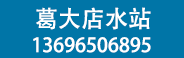 葛大店水站
13696506895